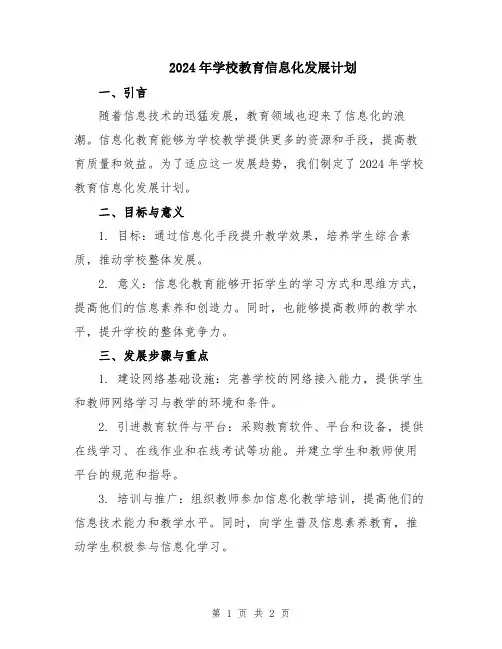 2024年学校教育信息化发展计划

一、引言

随着信息技术的迅猛发展，教育领域也迎来了信息化的浪潮。信息化教育能够为学校教学提供更多的资源和手段，提高教育质量和效益。为了适应这一发展趋势，我们制定了2024年学校教育信息化发展计划。

二、目标与意义

1. 目标：通过信息化手段提升教学效果，培养学生综合素质，推动学校整体发展。

2. 意义：信息化教育能够开拓学生的学习方式和思维方式，提高他们的信息素养和创造力。同时，也能够提高教师的教学水平，提升学校的整体竞争力。

三、发展步骤与重点

1. 建设网络基础设施：完善学校的网络接入能力，提供学生和教师网络学习与教学的环境和条件。

2. 引进教育软件与平台：采购教育软件、平台和设备，提供在线学习、在线作业和在线考试等功能。并建立学生和教师使用平台的规范和指导。

3. 培训与推广：组织教师参加信息化教学培训，提高他们的信息技术能力和教学水平。同时，向学生普及信息素养教育，推动学生积极参与信息化学习。

第 1 页 共 2 页